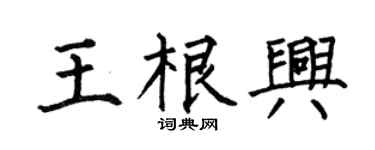 王根興
词典网